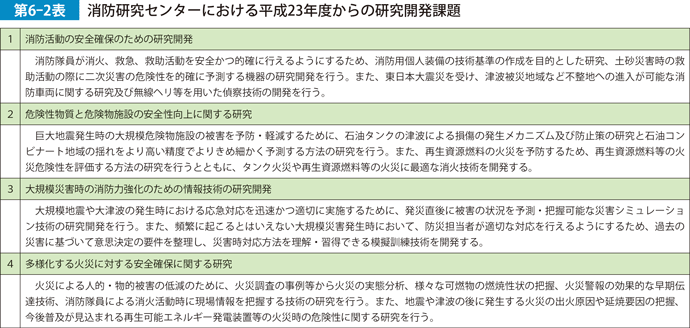 第6-2表　消防研究センターにおける平成23年度からの研究開発課題

| 1 | 消防活動の安全確保のための研究開発 |
|---|---|
| | 消防隊員が消火、救急、救助活動を安全かつ的確に行えるようにするため、消防用個人装備の技術基準の作成を目的とした研究、土砂災害時の救助活動の際に二次災害の危険性を的確に予測する機器の研究開発を行う。また、東日本大震災を受け、津波被災地域など不整地への進入が可能な消防車両に関する研究及び無線ヘリ等を用いた偵察技術の開発を行う。 |
| 2 | 危険性物質と危険物施設の安全性向上に関する研究 |
| | 巨大地震発生時の大規模危険物施設の被害を予防・軽減するために、石油タンクの津波による損傷の発生メカニズム及び防止策の研究と石油コンビナート地域の揺れをより高い精度でよりきめ細かく予測する方法の研究を行う。また、再生資源燃料の火災を予防するため、再生資源燃料等の火災危険性を評価する方法の研究を行うとともに、タンク火災や再生資源燃料等の火災に最適な消火技術を開発する。 |
| 3 | 大規模災害時の消防力強化のための情報技術の研究開発 |
| | 大規模地震や大津波の発生時における応急対応を迅速かつ適切に実施するために、発災直後に被害の状況を予測・把握可能な災害シミュレーション技術の研究開発を行う。また、頻繁に起こるとはいえない大規模災害発生時において、防災担当者が適切な対応を行えるようにするため、過去の災害に基づいて意思決定の要件を整理し、災害時対応方法を理解・習得できる模擬訓練技術を開発する。 |
| 4 | 多様化する火災に対する安全確保に関する研究 |
| | 火災による人的・物的被害の低減のために、火災調査の事例等から火災の実態分析、様々な可燃物の燃焼性状の把握、火災警報の効果的な早期伝達技術、消防隊員による消火活動時に現場情報を把握する技術の研究を行う。また、地震や津波の後に発生する火災の出火原因や延焼要因の把握、今後普及が見込まれる再生可能エネルギー発電装置等の火災時の危険性に関する研究を行う。 |